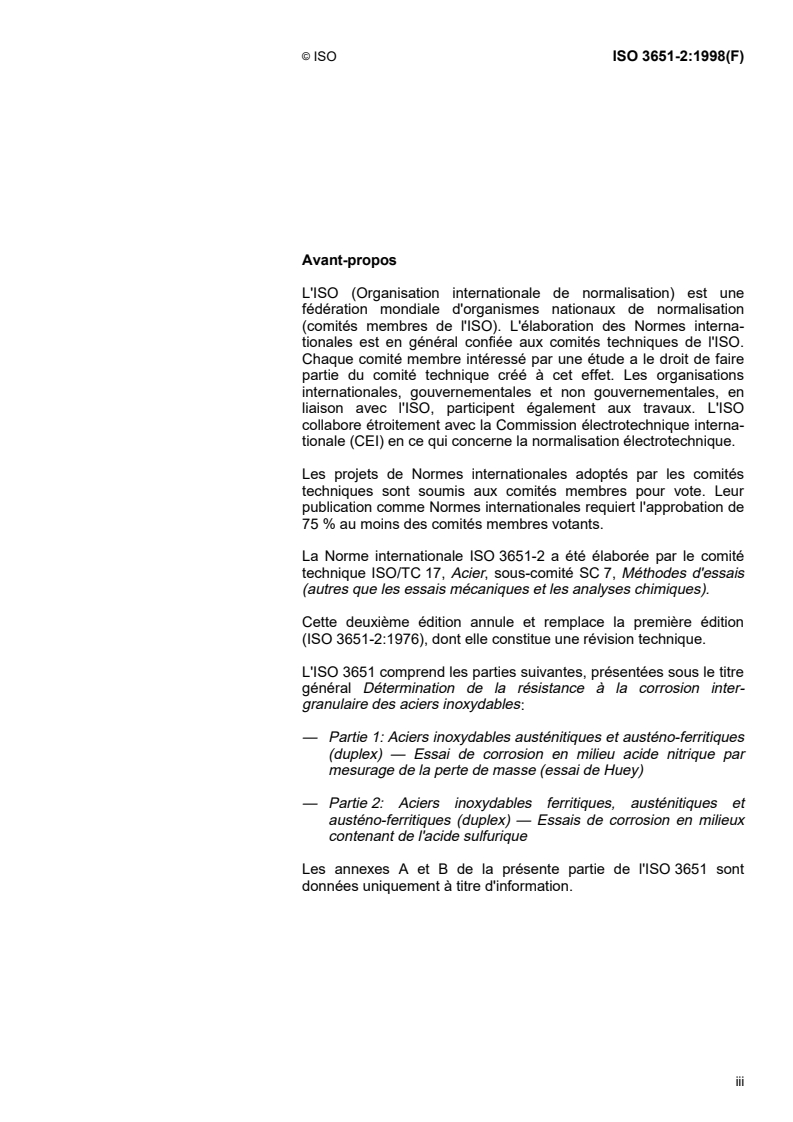 © ISO

ISO 3651-2:1998(F)

Avant-propos

L'ISO (Organisation internationale de normalisation) est une fédération mondiale d'organismes nationaux de normalisation (comités membres de l'ISO). L'élaboration des Normes internationales est en général confiée aux comités techniques de l'ISO. Chaque comité membre intéressé par une étude a le droit de faire partie du comité technique créé à cet effet. Les organisations internationales, gouvernementales et non gouvernementales, en liaison avec l'ISO, participent également aux travaux. L'ISO collabore étroitement avec la Commission électrotechnique internationale (CEI) en ce qui concerne la normalisation électrotechnique.

Les projets de Normes internationales adoptés par les comités techniques sont soumis aux comités membres pour vote. Leur publication comme Normes internationales requiert l'approbation de 75 % au moins des comités membres votants.

La Norme internationale ISO 3651-2 a été élaborée par le comité technique ISO/TC 17, Acier, sous-comité SC 7, Méthodes d'essais (autres que les essais mécaniques et les analyses chimiques).

Cette deuxième édition annule et remplace la première édition (ISO 3651-2:1976), dont elle constitue une révision technique.

L'ISO 3651 comprend les parties suivantes, présentées sous le titre général Détermination de la résistance à la corrosion intergranulaire des aciers inoxydables:

— Partie 1: Aciers inoxydables austénitiques et austéno-ferritiques (duplex) — Essai de corrosion en milieu acide nitrique par mesurage de la perte de masse (essai de Huey)

— Partie 2: Aciers inoxydables ferritiques, austénitiques et austéno-ferritiques (duplex) — Essais de corrosion en milieux contenant de l'acide sulfurique

Les annexes A et B de la présente partie de l'ISO 3651 sont données uniquement à titre d'information.

iii